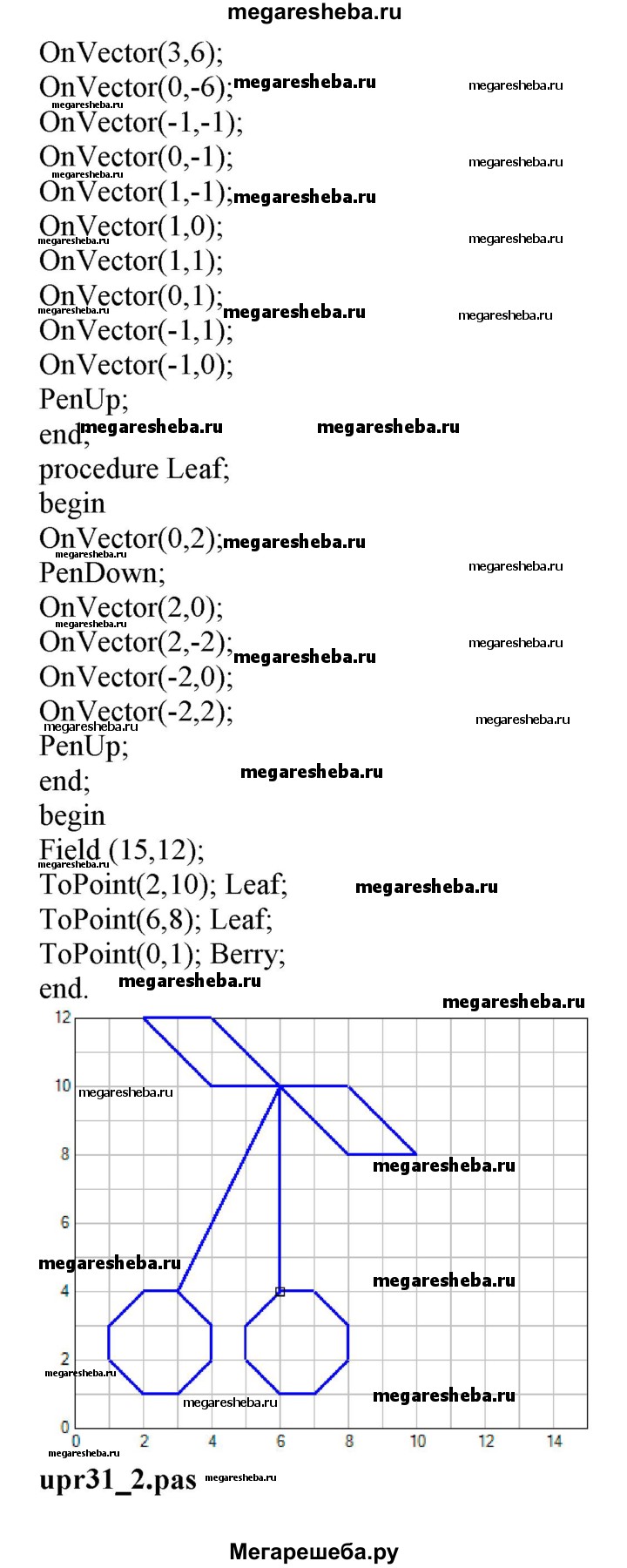 megaresheba.ru

OnVector(3,6);
OnVector(0,-6);
OnVector(-1,-1);
OnVector(0,-1);
OnVector(1,-1);
OnVector(1,0);
OnVector(1,1);
OnVector(0,1);
OnVector(-1,1);
OnVector(-1,0);
PenUp;
end;
procedure Leaf;
begin
OnVector(0,2);
PenDown;
OnVector(2,0);
OnVector(2,-2);
OnVector(-2,0);
OnVector(-2,2);
PenUp;
end;
begin
Field (15,12);
ToPoint(2,10); Leaf;
ToPoint(6,8); Leaf;
ToPoint(0,1); Berry;
end.

12
10
8
6
4
2
0
0 2 4 6 8 10 12 14

upr31_2.pas

Мегарешеба.ру